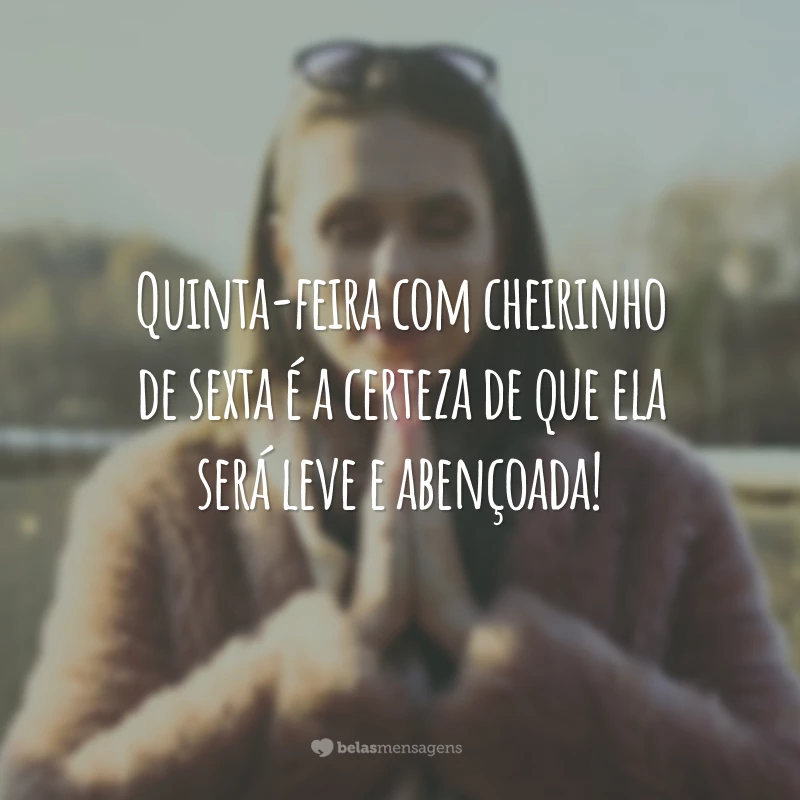 Quinta-feira com cheirinho de sexta é a certeza de que ela será leve e abençoada!

belasmensagens